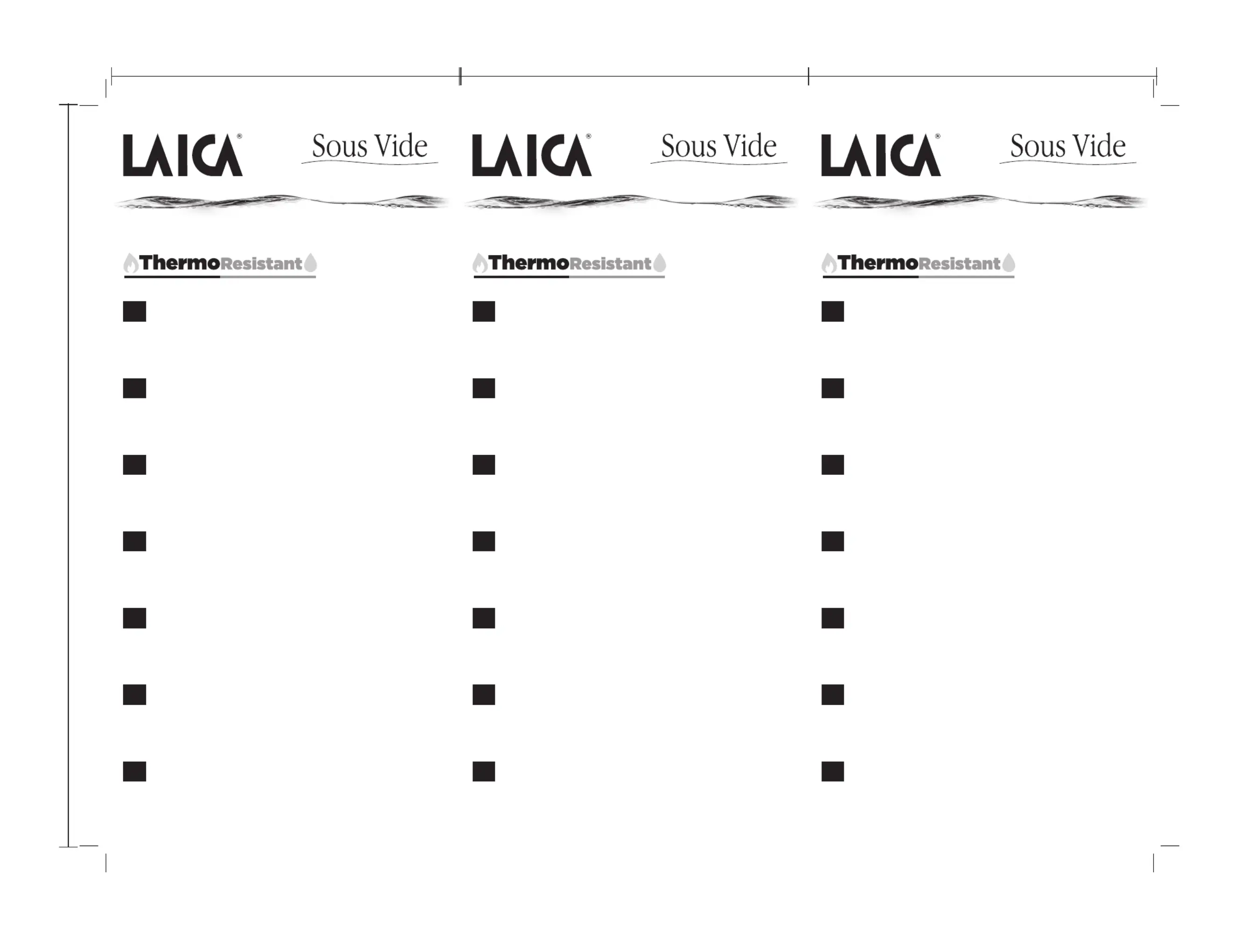 LAICA® Sous Vide

ThermoResistant

LAICA® Sous Vide

ThermoResistant

LAICA® Sous Vide

ThermoResistant